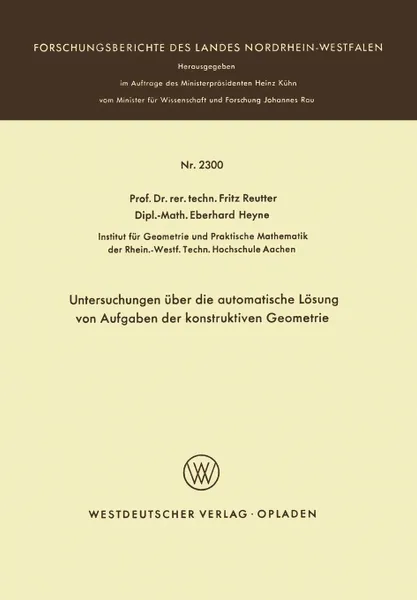 FORSCHUNGSBERICHTE DES LANDES NORDRHEIN-WESTFALEN

Herausgegeben

im Auftrage des Ministerpräsidenten Heinz Kühn

vom Minister für Wissenschaft und Forschung Johannes Rau

Nr. 2300

Prof. Dr. rer. techn. Fritz Reutter

Dipl.-Math. Eberhard Heyne

Institut für Geometrie und Praktische Mathematik der Rhein.-Westf. Techn. Hochschule Aachen

Untersuchungen über die automatische Lösung von Aufgaben der konstruktiven Geometrie

WV

WESTDEUTSCHER VERLAG · OPLADEN